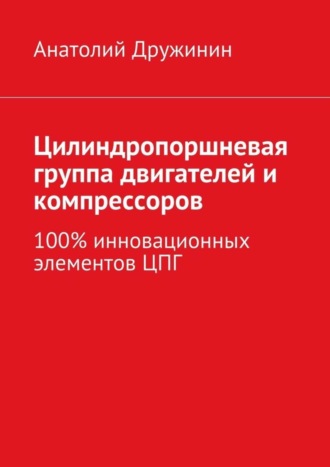 Анатолий Дружинин

Цилиндропоршневая группа двигателей и компрессоров

100% инновационных элементов ЦПГ